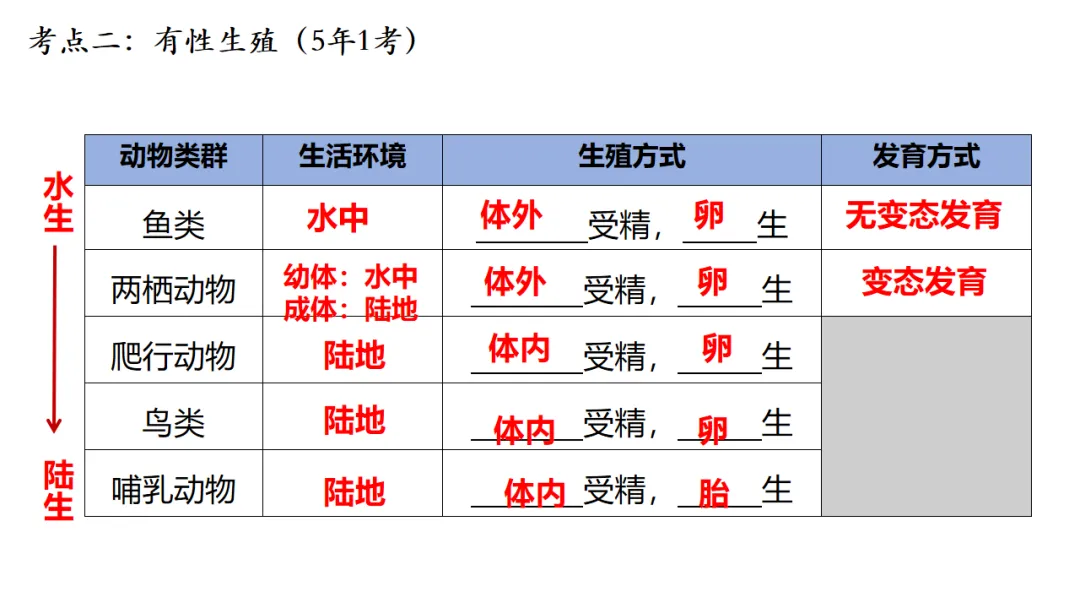 考点二：有性生殖（5年1考）

水生

陆生

| 动物类群 | 生活环境 | 生殖方式 | 发育方式 |
|---|---|---|---|
| 鱼类 | 水中 | 体外受精，卵生 | 无变态发育 |
| 两栖动物 | 幼体：水中 成体：陆地 | 体外受精，卵生 | 变态发育 |
| 爬行动物 | 陆地 | 体内受精，卵生 | |
| 鸟类 | 陆地 | 体内受精，卵生 | |
| 哺乳动物 | 陆地 | 体内受精，胎生 | |